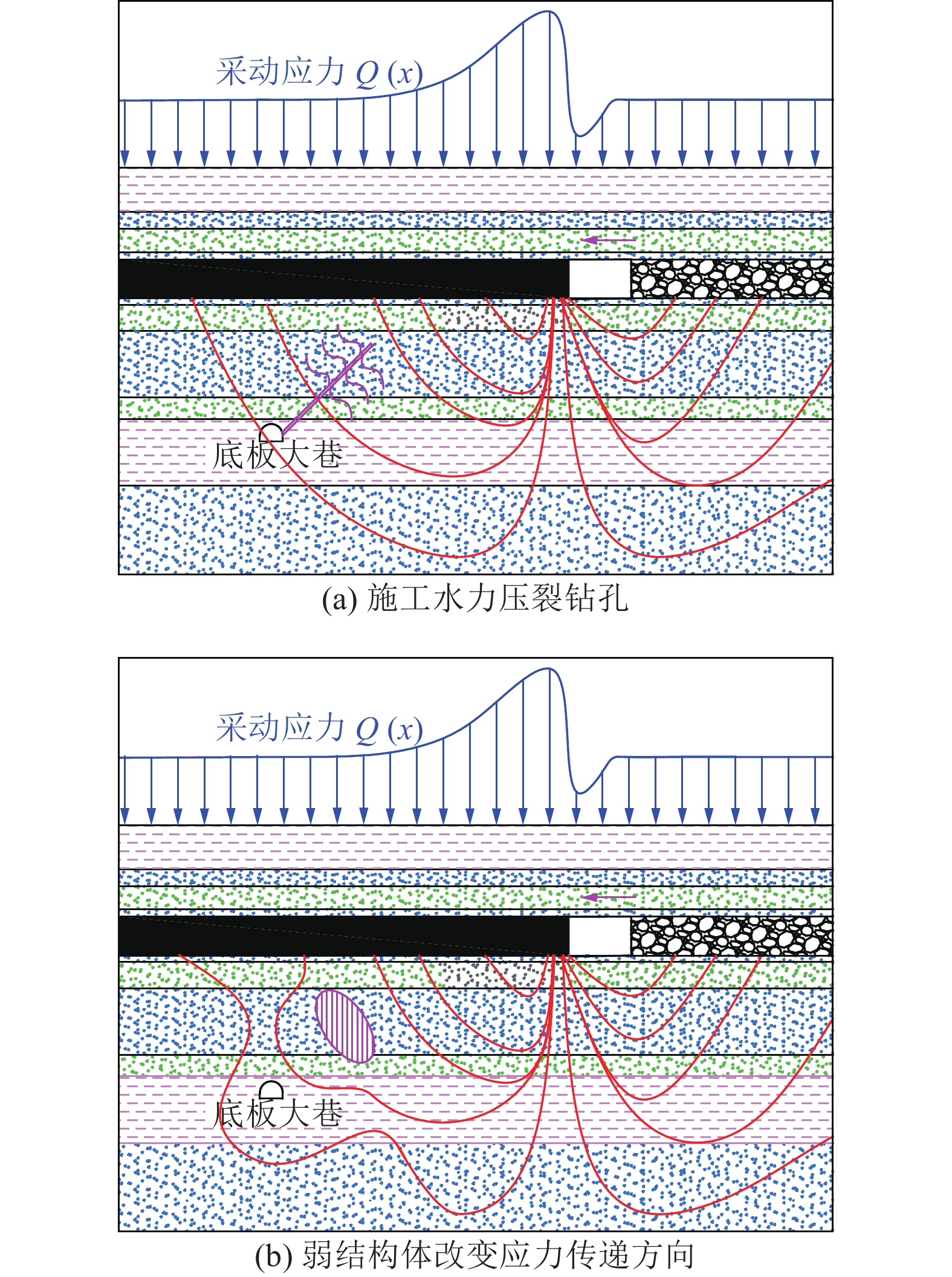 采动应力 $Q(x)$

底板大巷

(a) 施工水力压裂钻孔

采动应力 $Q(x)$

底板大巷

(b) 弱结构体改变应力传递方向